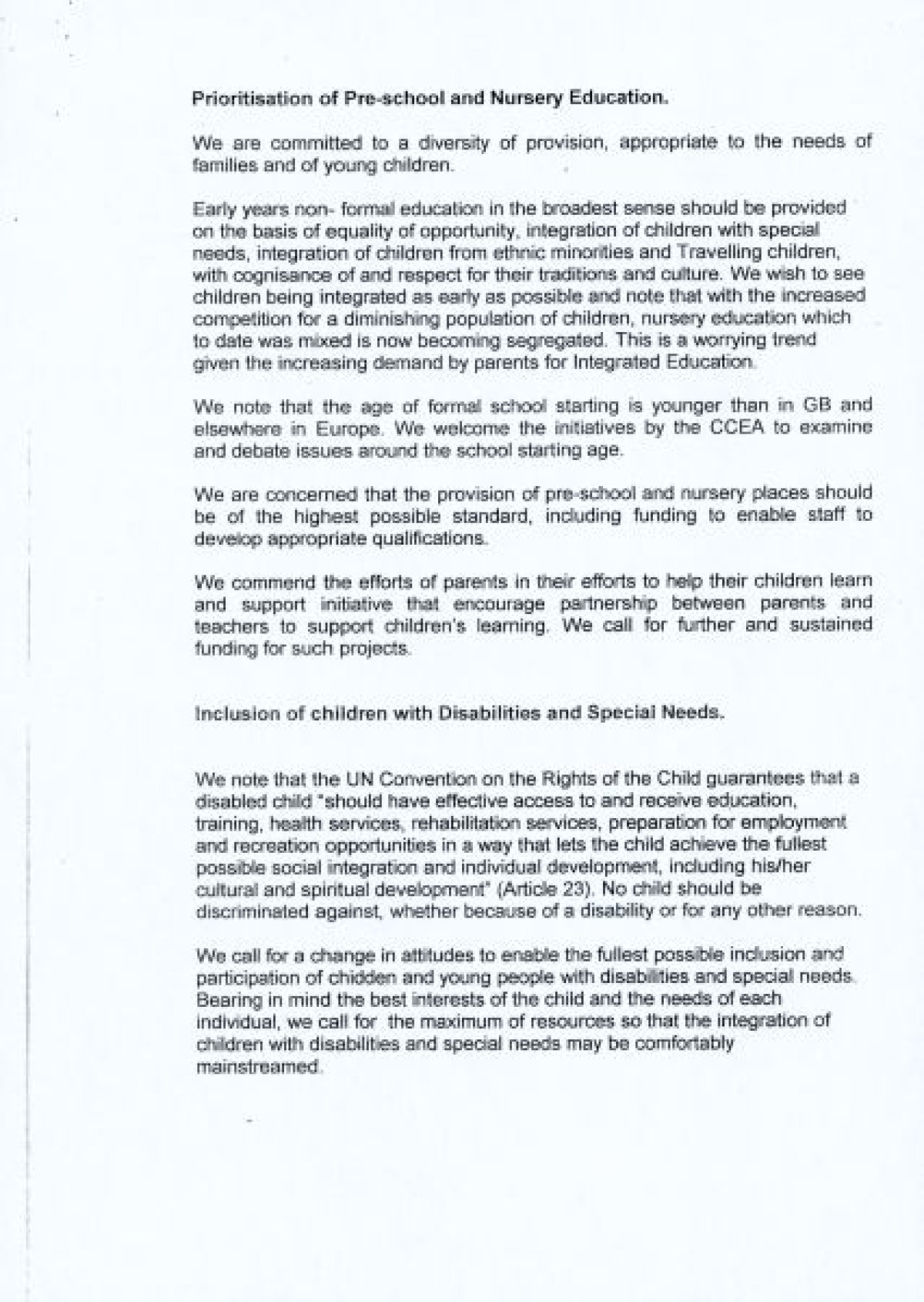 Prioritisation of Pre-school and Nursery Education.

We are committed to a diversity of provision, appropriate to the needs of families and of young children.

Early years non- formal education in the broadest sense should be provided on the basis of equality of opportunity, integration of children with special needs, integration of children from ethnic minorities and Travelling children, with cognisance of and respect for their traditions and culture. We wish to see children being integrated as early as possible and note that with the increased competition for a diminishing population of children, nursery education which to date was mixed is now becoming segregated. This is a worrying trend given the increasing demand by parents for Integrated Education.

We note that the age of formal school starting is younger than in GB and elsewhere in Europe. We welcome the initiatives by the CCEA to examine and debate issues around the school starting age.

We are concerned that the provision of pre-school and nursery places should be of the highest possible standard, including funding to enable staff to develop appropriate qualifications.

We commend the efforts of parents in their efforts to help their children learn and support initiative that encourage partnership between parents and teachers to support children's learning. We call for further and sustained funding for such projects.

Inclusion of children with Disabilities and Special Needs.

We note that the UN Convention on the Rights of the Child guarantees that a disabled child "should have effective access to and receive education, training, health services, rehabilitation services, preparation for employment and recreation opportunities in a way that lets the child achieve the fullest possible social integration and individual development, including his/her cultural and spiritual development" (Article 23). No child should be discriminated against, whether because of a disability or for any other reason.

We call for a change in attitudes to enable the fullest possible inclusion and participation of chidden and young people with disabilities and special needs. Bearing in mind the best interests of the child and the needs of each individual, we call for the maximum of resources so that the integration of children with disabilities and special needs may be comfortably mainstreamed.